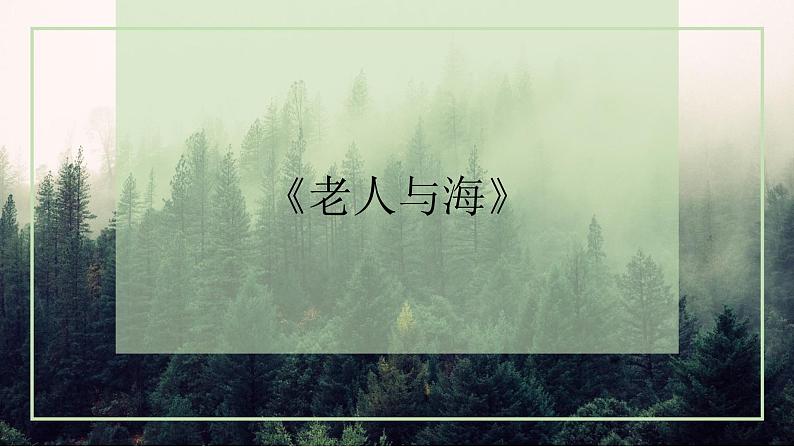 《老人与海》